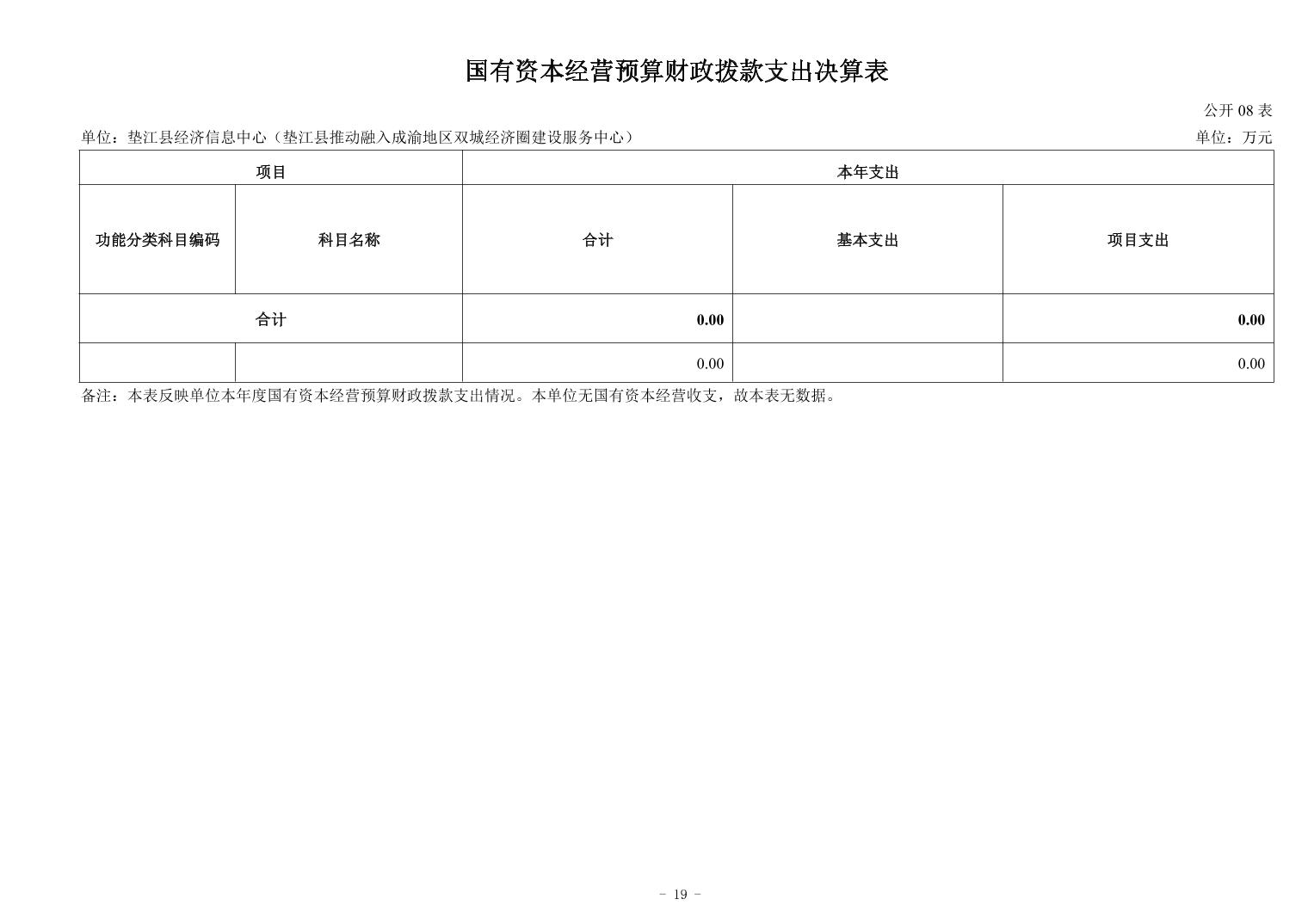 国有资本经营预算财政拨款支出决算表

公开 08 表

单位：垫江县经济信息中心（垫江县推动融入成渝地区双城经济圈建设服务中心）

单位：万元

| 项目 | | 本年支出 | | |
|---|---|---|---|---|
| 功能分类科目编码 | 科目名称 | 合计 | 基本支出 | 项目支出 |
| 合计 | | 0.00 | | 0.00 |
| | | 0.00 | | 0.00 |

备注：本表反映单位本年度国有资本经营预算财政拨款支出情况。本单位无国有资本经营收支，故本表无数据。

- 19 -